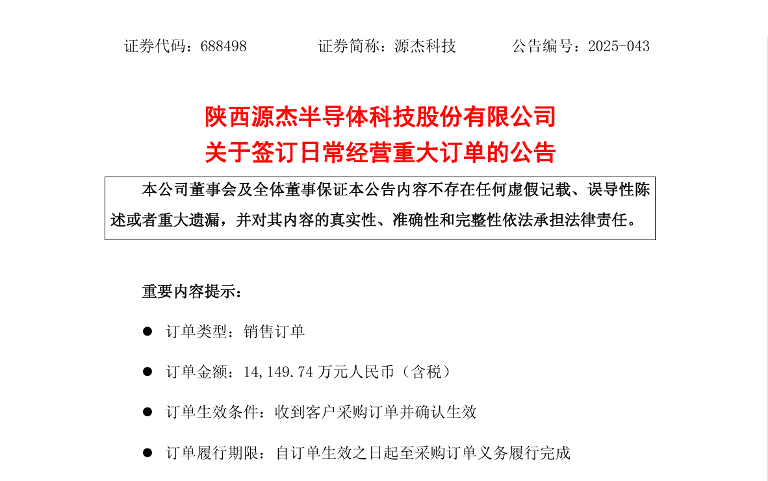 证券代码：688498　　　　证券简称：源杰科技　　　　公告编号：2025-043

陕西源杰半导体科技股份有限公司
关于签订日常经营重大订单的公告

本公司董事会及全体董事保证本公告内容不存在任何虚假记载、误导性陈述或者重大遗漏，并对其内容的真实性、准确性和完整性依法承担法律责任。

重要内容提示：

● 订单类型：销售订单

● 订单金额：14,149.74 万元人民币（含税）

● 订单生效条件：收到客户采购订单并确认生效

● 订单履行期限：自订单生效之日起至采购订单义务履行完成